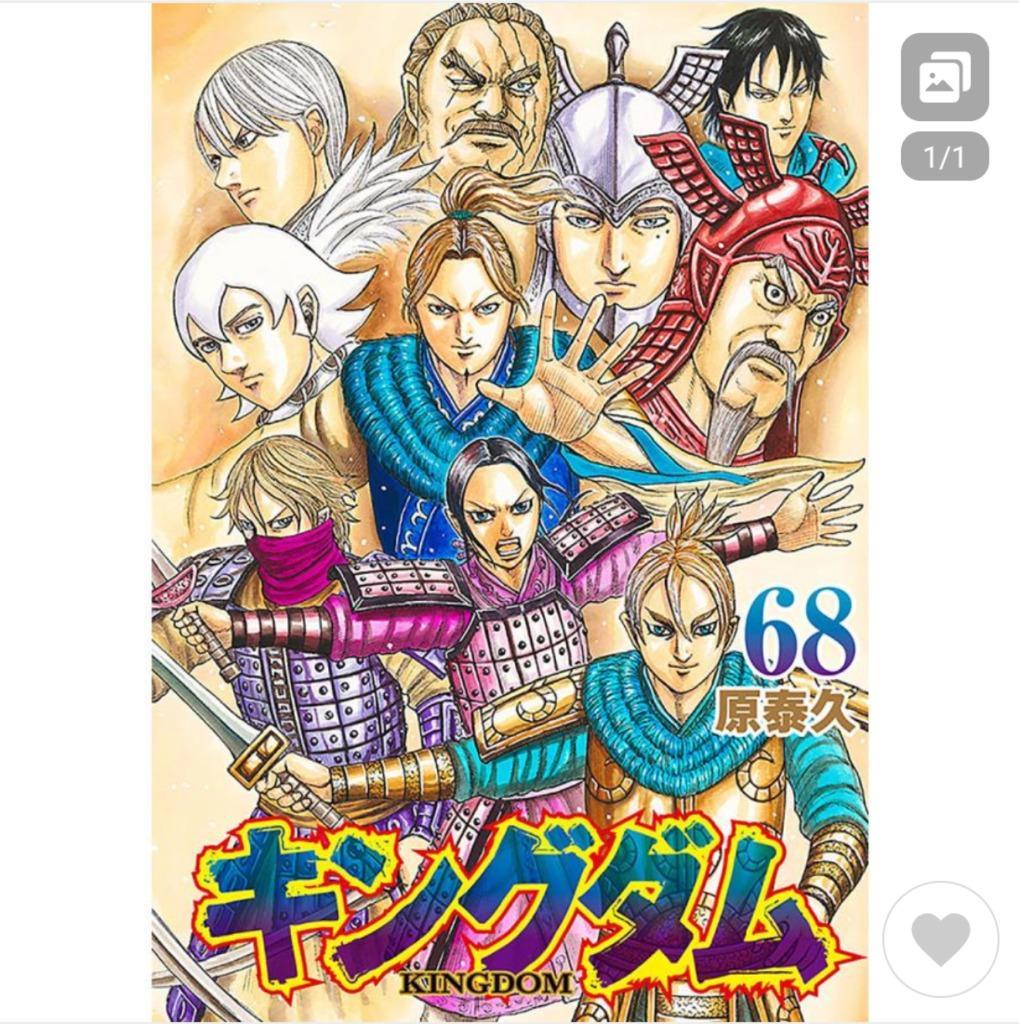 1/1

68
原泰久

キングダム
KINGDOM